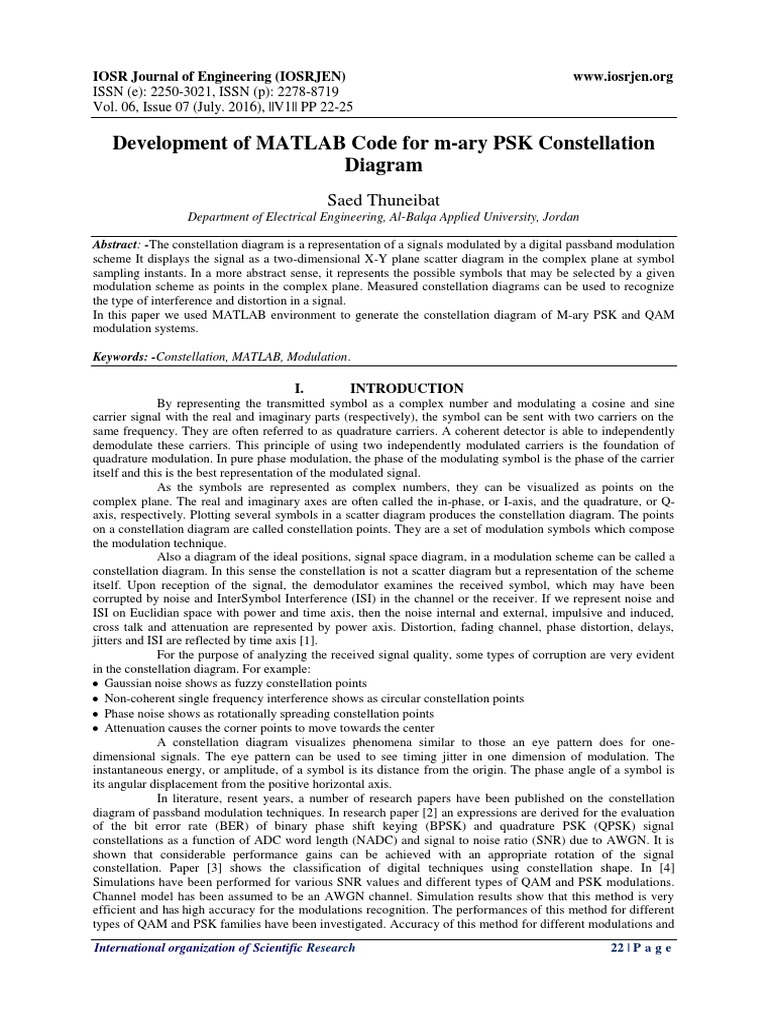 IOSR Journal of Engineering (IOSRJEN) www.iosrjen.org
ISSN (e): 2250-3021, ISSN (p): 2278-8719
Vol. 06, Issue 07 (July. 2016), ||V1|| PP 22-25

Development of MATLAB Code for m-ary PSK Constellation Diagram

Saed Thuneibat
Department of Electrical Engineering, Al-Balqa Applied University, Jordan

Abstract: -The constellation diagram is a representation of a signals modulated by a digital passband modulation scheme It displays the signal as a two-dimensional X-Y plane scatter diagram in the complex plane at symbol sampling instants. In a more abstract sense, it represents the possible symbols that may be selected by a given modulation scheme as points in the complex plane. Measured constellation diagrams can be used to recognize the type of interference and distortion in a signal.
In this paper we used MATLAB environment to generate the constellation diagram of M-ary PSK and QAM modulation systems.

Keywords: -Constellation, MATLAB, Modulation.

I. INTRODUCTION

By representing the transmitted symbol as a complex number and modulating a cosine and sine carrier signal with the real and imaginary parts (respectively), the symbol can be sent with two carriers on the same frequency. They are often referred to as quadrature carriers. A coherent detector is able to independently demodulate these carriers. This principle of using two independently modulated carriers is the foundation of quadrature modulation. In pure phase modulation, the phase of the modulating symbol is the phase of the carrier itself and this is the best representation of the modulated signal.

As the symbols are represented as complex numbers, they can be visualized as points on the complex plane. The real and imaginary axes are often called the in-phase, or I-axis, and the quadrature, or Q-axis, respectively. Plotting several symbols in a scatter diagram produces the constellation diagram. The points on a constellation diagram are called constellation points. They are a set of modulation symbols which compose the modulation technique.

Also a diagram of the ideal positions, signal space diagram, in a modulation scheme can be called a constellation diagram. In this sense the constellation is not a scatter diagram but a representation of the scheme itself. Upon reception of the signal, the demodulator examines the received symbol, which may have been corrupted by noise and InterSymbol Interference (ISI) in the channel or the receiver. If we represent noise and ISI on Euclidian space with power and time axis, then the noise internal and external, impulsive and induced, cross talk and attenuation are represented by power axis. Distortion, fading channel, phase distortion, delays, jitters and ISI are reflected by time axis [1].

For the purpose of analyzing the received signal quality, some types of corruption are very evident in the constellation diagram. For example:
• Gaussian noise shows as fuzzy constellation points
• Non-coherent single frequency interference shows as circular constellation points
• Phase noise shows as rotationally spreading constellation points
• Attenuation causes the corner points to move towards the center

A constellation diagram visualizes phenomena similar to those an eye pattern does for one-dimensional signals. The eye pattern can be used to see timing jitter in one dimension of modulation. The instantaneous energy, or amplitude, of a symbol is its distance from the origin. The phase angle of a symbol is its angular displacement from the positive horizontal axis.

In literature, resent years, a number of research papers have been published on the constellation diagram of passband modulation techniques. In research paper [2] an expressions are derived for the evaluation of the bit error rate (BER) of binary phase shift keying (BPSK) and quadrature PSK (QPSK) signal constellations as a function of ADC word length (NADC) and signal to noise ratio (SNR) due to AWGN. It is shown that considerable performance gains can be achieved with an appropriate rotation of the signal constellation. Paper [3] shows the classification of digital techniques using constellation shape. In [4] Simulations have been performed for various SNR values and different types of QAM and PSK modulations. Channel model has been assumed to be an AWGN channel. Simulation results show that this method is very efficient and has high accuracy for the modulations recognition. The performances of this method for different types of QAM and PSK families have been investigated. Accuracy of this method for different modulations and

International organization of Scientific Research 22 | P a g e